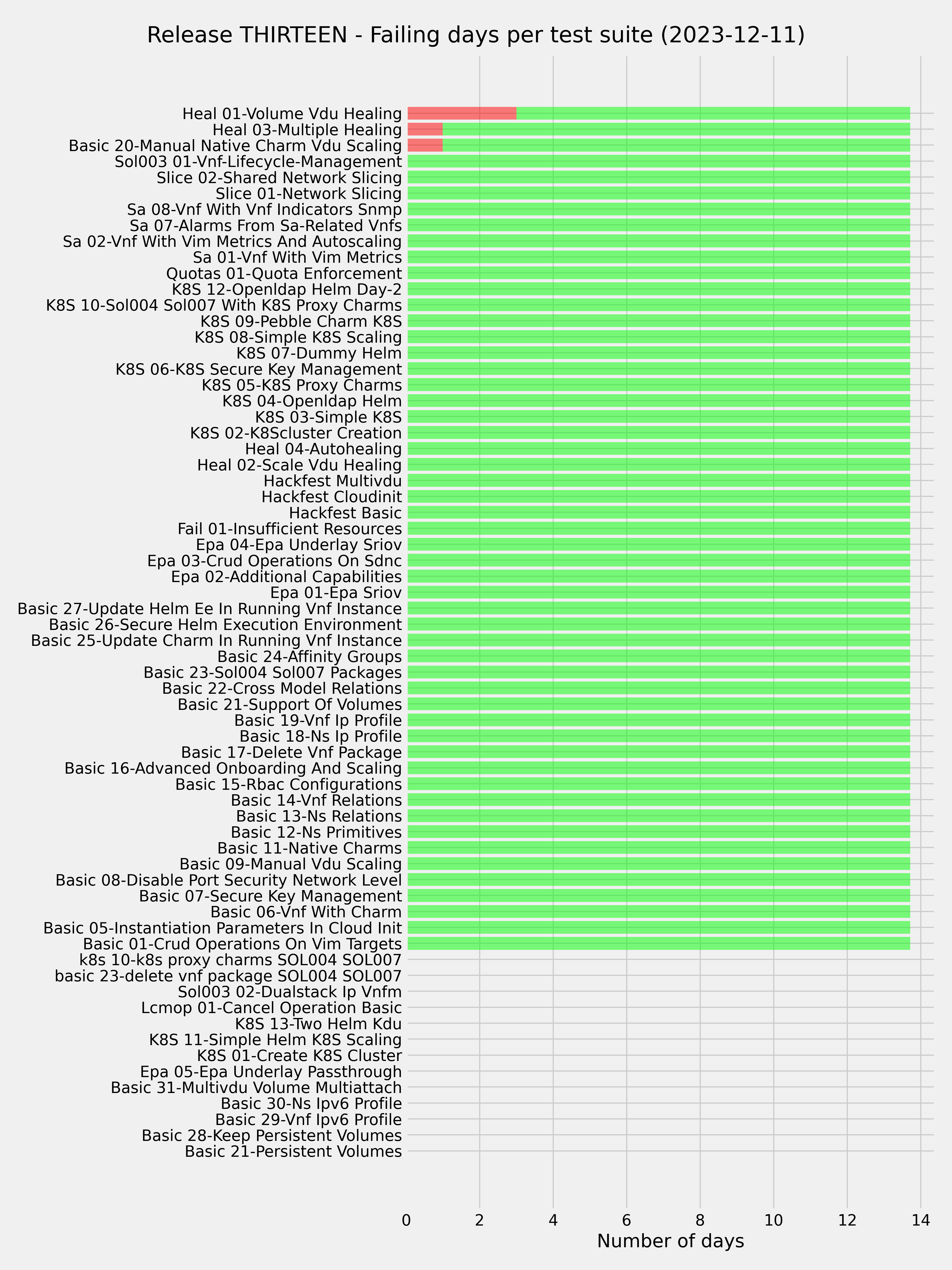 Release THIRTEEN - Failing days per test suite (2023-12-11)

Heal 01-Volume Vdu Healing
Heal 03-Multiple Healing
Basic 20-Manual Native Charm Vdu Scaling
Sol003 01-Vnf-Lifecycle-Management
Slice 02-Shared Network Slicing
Slice 01-Network Slicing
Sa 08-Vnf With Vnf Indicators Snmp
Sa 07-Alarms From Sa-Related Vnfs
Sa 02-Vnf With Vim Metrics And Autoscaling
Sa 01-Vnf With Vim Metrics
Quotas 01-Quota Enforcement
K8S 12-Openldap Helm Day-2
K8S 10-Sol004 Sol007 With K8S Proxy Charms
K8S 09-Pebble Charm K8S
K8S 08-Simple K8S Scaling
K8S 07-Dummy Helm
K8S 06-K8S Secure Key Management
K8S 05-K8S Proxy Charms
K8S 04-Openldap Helm
K8S 03-Simple K8S
K8S 02-K8Scluster Creation
Heal 04-Autohealing
Heal 02-Scale Vdu Healing
Hackfest Multivdu
Hackfest Cloudinit
Hackfest Basic
Fail 01-Insufficient Resources
Epa 04-Epa Underlay Sriov
Epa 03-Crud Operations On Sdnc
Epa 02-Additional Capabilities
Epa 01-Epa Sriov
Basic 27-Update Helm Ee In Running Vnf Instance
Basic 26-Secure Helm Execution Environment
Basic 25-Update Charm In Running Vnf Instance
Basic 24-Affinity Groups
Basic 23-Sol004 Sol007 Packages
Basic 22-Cross Model Relations
Basic 21-Support Of Volumes
Basic 19-Vnf Ip Profile
Basic 18-Ns Ip Profile
Basic 17-Delete Vnf Package
Basic 16-Advanced Onboarding And Scaling
Basic 15-Rbac Configurations
Basic 14-Vnf Relations
Basic 13-Ns Relations
Basic 12-Ns Primitives
Basic 11-Native Charms
Basic 09-Manual Vdu Scaling
Basic 08-Disable Port Security Network Level
Basic 07-Secure Key Management
Basic 06-Vnf With Charm
Basic 05-Instantiation Parameters In Cloud Init
Basic 01-Crud Operations On Vim Targets
k8s 10-k8s proxy charms SOL004 SOL007
basic 23-delete vnf package SOL004 SOL007
Sol003 02-Dualstack Ip Vnfm
Lcmop 01-Cancel Operation Basic
K8S 13-Two Helm Kdu
K8S 11-Simple Helm K8S Scaling
K8S 01-Create K8S Cluster
Epa 05-Epa Underlay Passthrough
Basic 31-Multivdu Volume Multiattach
Basic 30-Ns Ipv6 Profile
Basic 29-Vnf Ipv6 Profile
Basic 28-Keep Persistent Volumes
Basic 21-Persistent Volumes

0 2 4 6 8 10 12 14
Number of days